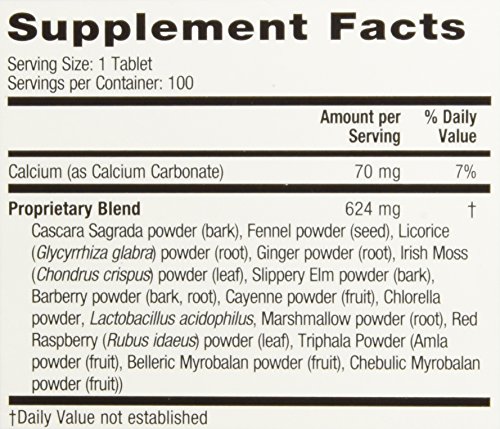 Supplement Facts

Serving Size: 1 Tablet
Servings per Container: 100

| | Amount per Serving | % Daily Value |
|---|---|---|
| Calcium (as Calcium Carbonate) | 70 mg | 7% |
| Proprietary Blend | 624 mg | † |

Cascara Sagrada powder (bark), Fennel powder (seed), Licorice (Glycyrrhiza glabra) powder (root), Ginger powder (root), Irish Moss (Chondrus crispus) powder (leaf), Slippery Elm powder (bark), Barberry powder (bark, root), Cayenne powder (fruit), Chlorella powder, Lactobacillus acidophilus, Marshmallow powder (root), Red Raspberry (Rubus idaeus) powder (leaf), Triphala Powder (Amla powder (fruit), Belleric Myrobalan powder (fruit), Chebulic Myrobalan powder (fruit))

†Daily Value not established